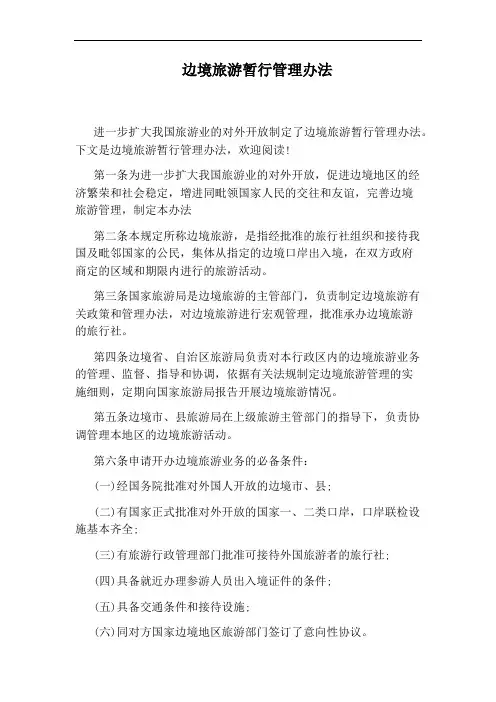 边境旅游暂行管理办法

进一步扩大我国旅游业的对外开放制定了边境旅游暂行管理办法。下文是边境旅游暂行管理办法，欢迎阅读!

第一条为进一步扩大我国旅游业的对外开放，促进边境地区的经济繁荣和社会稳定，增进同毗领国家人民的交往和友谊，完善边境旅游管理，制定本办法

第二条本规定所称边境旅游，是指经批准的旅行社组织和接待我国及毗邻国家的公民，集体从指定的边境口岸出入境，在双方政府商定的区域和期限内进行的旅游活动。

第三条国家旅游局是边境旅游的主管部门，负责制定边境旅游有关政策和管理办法，对边境旅游进行宏观管理，批准承办边境旅游的旅行社。

第四条边境省、自治区旅游局负责对本行政区内的边境旅游业务的管理、监督、指导和协调，依据有关法规制定边境旅游管理的实施细则，定期向国家旅游局报告开展边境旅游情况。

第五条边境市、县旅游局在上级旅游主管部门的指导下，负责协调管理本地区的边境旅游活动。

第六条申请开办边境旅游业务的必备条件：

(一)经国务院批准对外国人开放的边境市、县；

(二)有国家正式批准对外开放的国家一、二类口岸，口岸联检设施基本齐全；

(三)有旅游行政管理部门批准可接待外国旅游者的旅行社；

(四)具备就近办理参游人员出入境证件的条件；

(五)具备交通条件和接待设施；

(六)同对方国家边境地区旅游部门签订了意向性协议。